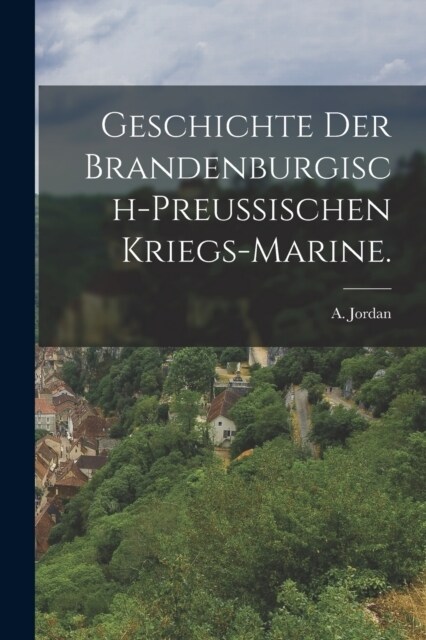 Geschichte der Brandenburgisch-Preussischen Kriegs-Marine.

A. Jordan